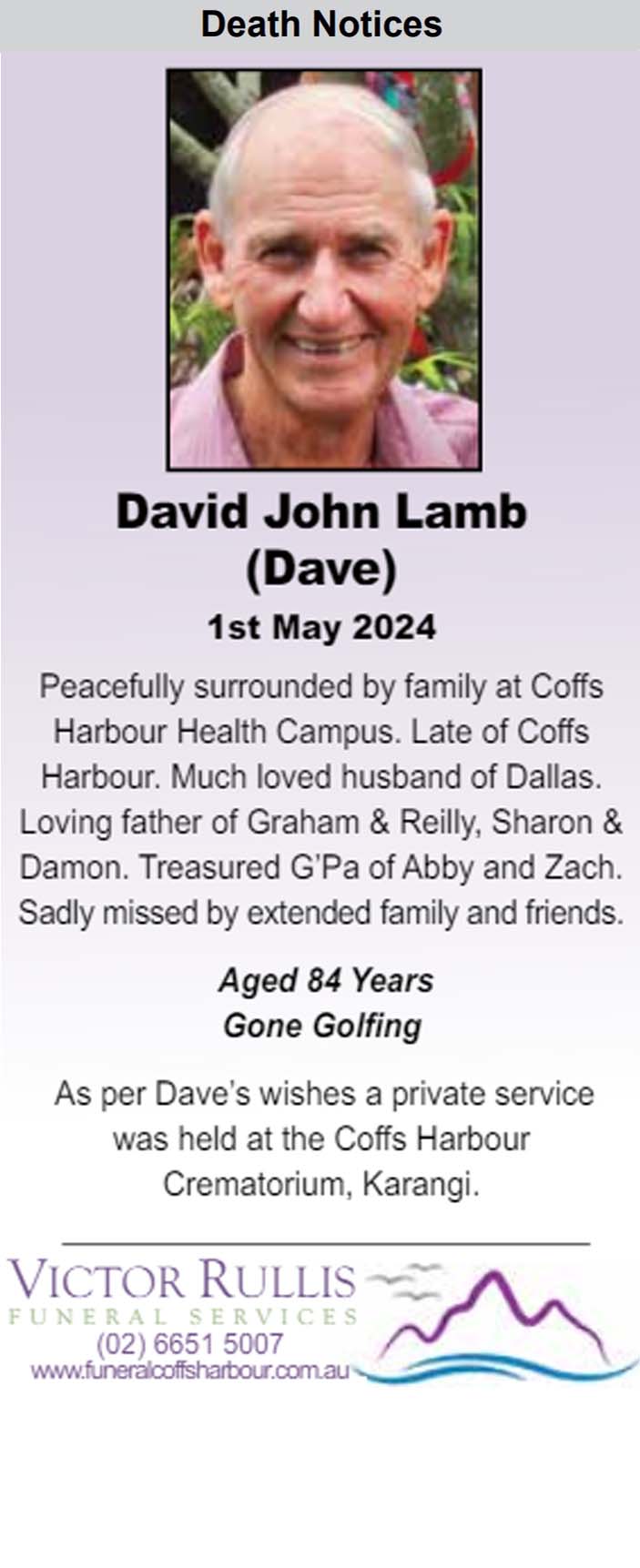 Death Notices

David John Lamb
(Dave)

1st May 2024

Peacefully surrounded by family at Coffs Harbour Health Campus. Late of Coffs Harbour. Much loved husband of Dallas. Loving father of Graham & Reilly, Sharon & Damon. Treasured G'Pa of Abby and Zach. Sadly missed by extended family and friends.

Aged 84 Years
Gone Golfing

As per Dave's wishes a private service was held at the Coffs Harbour Crematorium, Karangi.

VICTOR RULLIS
FUNERAL SERVICES
(02) 6651 5007
www.funeralcoffsharbour.com.au